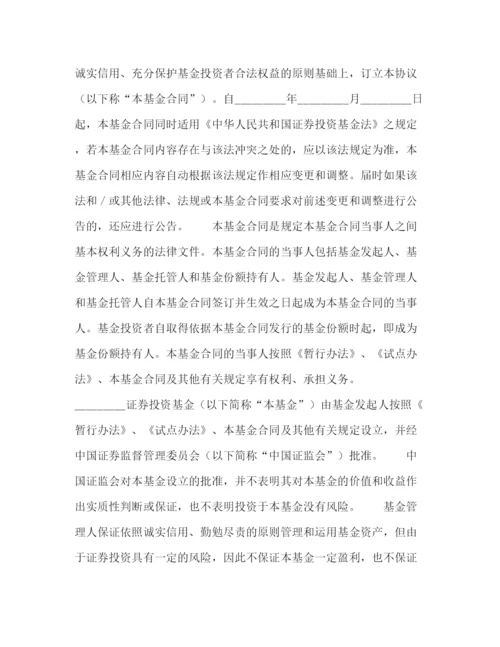 诚实信用、充分保护基金投资者合法权益的原则基础上，订立本协议（以下称“本基金合同”）。自________年________月________日起，本基金合同同时适用《中华人民共和国证券投资基金法》之规定，若本基金合同内容存在与该法冲突之处的，应以该法规定为准，本基金合同相应内容自动根据该法规定作相应变更和调整。届时如果该法和／或其他法律、法规或本基金合同要求对前述变更和调整进行公告的，还应进行公告。　　本基金合同是规定本基金合同当事人之间基本权利义务的法律文件。本基金合同的当事人包括基金发起人、基金管理人、基金托管人和基金份额持有人。基金发起人、基金管理人和基金托管人自本基金合同签订并生效之日起成为本基金合同的当事人。基金投资者自取得依据本基金合同发行的基金份额时起，即成为基金份额持有人。本基金合同的当事人按照《暂行办法》、《试点办法》、本基金合同及其他有关规定享有权利、承担义务。

________证券投资基金（以下简称“本基金”）由基金发起人按照《暂行办法》、《试点办法》、本基金合同及其他有关规定设立，并经中国证券监督管理委员会（以下简称“中国证监会”）批准。　　中国证监会对本基金设立的批准，并不表明其对本基金的价值和收益作出实质性判断或保证，也不表明投资于本基金没有风险。　　基金管理人保证依照诚实信用、勤勉尽责的原则管理和运用基金资产，但由于证券投资具有一定的风险，因此不保证本基金一定盈利，也不保证